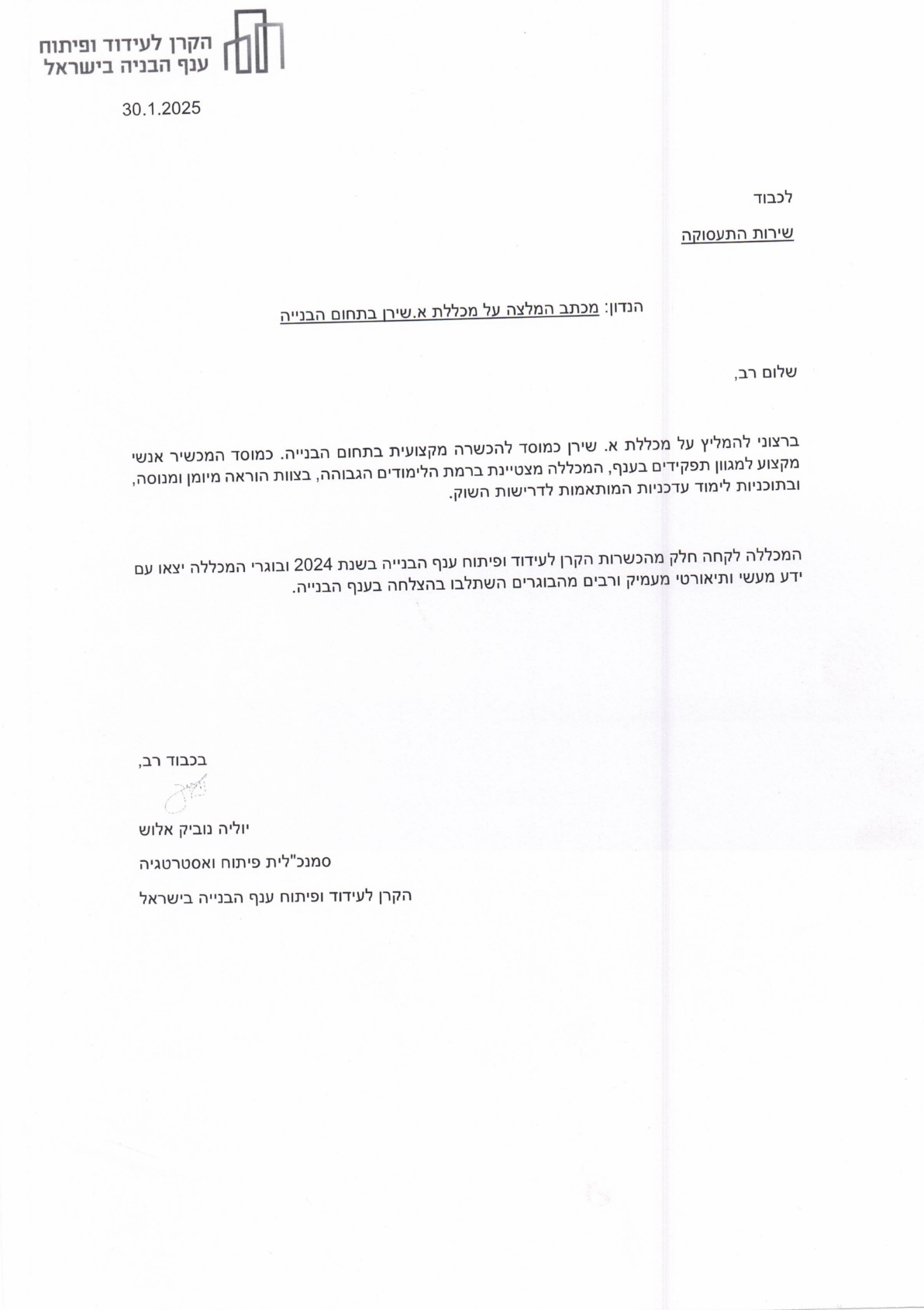 הקרן לעידוד ופיתוח
ענף הבניה בישראל

30.1.2025

לכבוד

שירות התעסוקה

הנדון: מכתב המלצה על מכללת א.שירן בתחום הבנייה

שלום רב,

ברצוני להמליץ על מכללת א. שירן כמוסד להכשרה מקצועית בתחום הבנייה. כמוסד המכשיר אנשי מקצוע למגוון תפקידים בענף, המכללה מצטיינת ברמת הלימודים הגבוהה, בצוות הוראה מיומן ומנוסה, ובתוכניות לימוד עדכניות המותאמות לדרישות השוק.

המכללה לקחה חלק מהכשרות הקרן לעידוד ופיתוח ענף הבנייה בשנת 2024 ובוגרי המכללה יצאו עם ידע מעשי ותיאורטי מעמיק ורבים מהבוגרים השתלבו בהצלחה בענף הבנייה.

בכבוד רב,

יוליה נוביק אלוש

סמנכ"לית פיתוח ואסטרטגיה

הקרן לעידוד ופיתוח ענף הבנייה בישראל